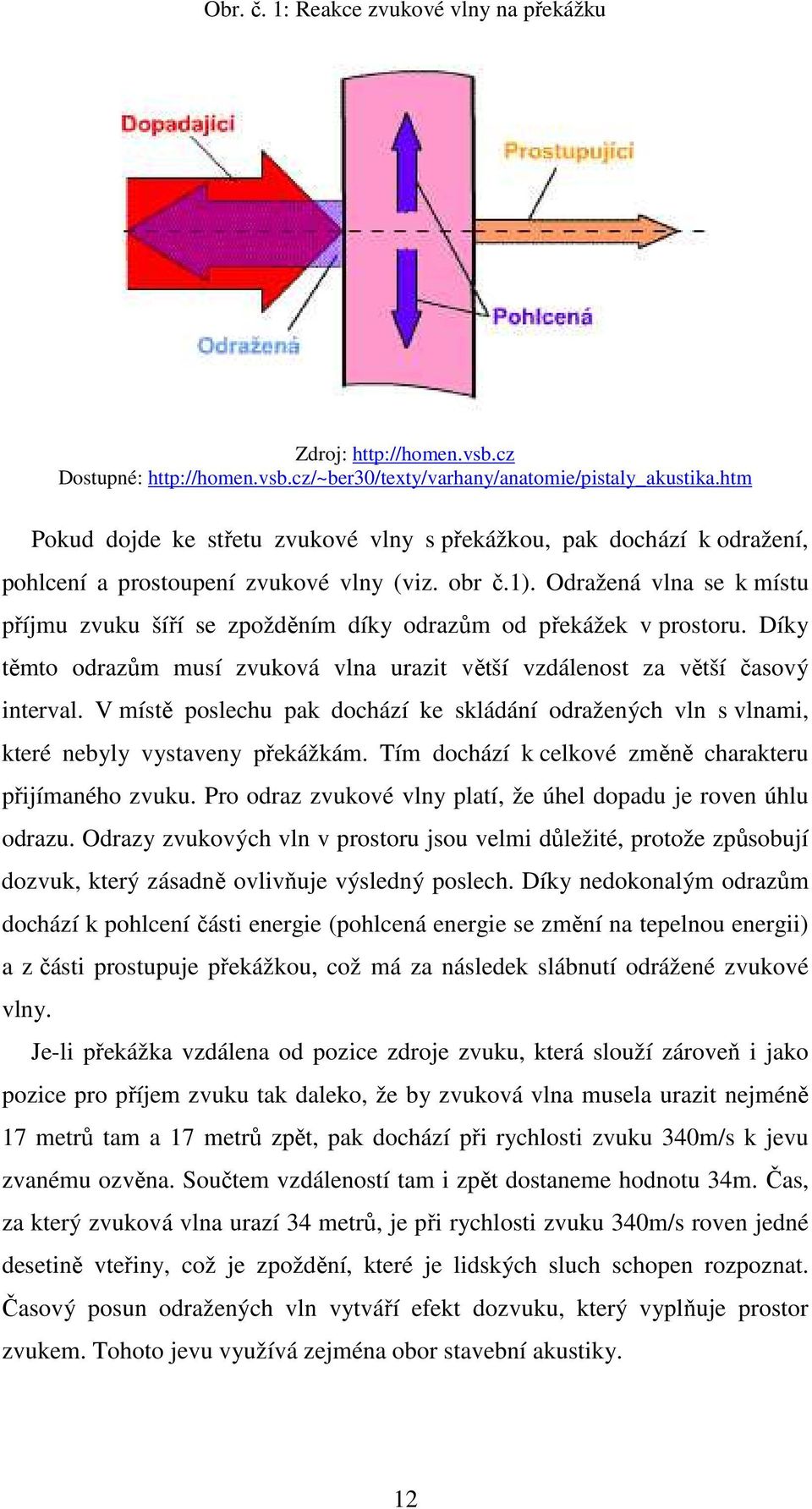 Obr. č. 1: Reakce zvukové vlny na překážku

Dopadajici

Prostupujici

Pohlcená

Odražená

Zdroj: http://homen.vsb.cz
Dostupné: http://homen.vsb.cz/~ber30/texty/varhany/anatomie/pistaly_akustika.htm

Pokud dojde ke střetu zvukové vlny s překážkou, pak dochází k odražení, pohlcení a prostoupení zvukové vlny (viz. obr č.1). Odražená vlna se k místu příjmu zvuku šíří se zpožděním díky odrazům od překážek v prostoru. Díky těmto odrazům musí zvuková vlna urazit větší vzdálenost za větší časový interval. V místě poslechu pak dochází ke skládání odražených vln s vlnami, které nebyly vystaveny překážkám. Tím dochází k celkové změně charakteru přijímaného zvuku. Pro odraz zvukové vlny platí, že úhel dopadu je roven úhlu odrazu. Odrazy zvukových vln v prostoru jsou velmi důležité, protože způsobují dozvuk, který zásadně ovlivňuje výsledný poslech. Díky nedokonalým odrazům dochází k pohlcení části energie (pohlcená energie se změní na tepelnou energii) a z části prostupuje překážkou, což má za následek slábnutí odrážené zvukové vlny.

Je-li překážka vzdálena od pozice zdroje zvuku, která slouží zároveň i jako pozice pro příjem zvuku tak daleko, že by zvuková vlna musela urazit nejméně 17 metrů tam a 17 metrů zpět, pak dochází při rychlosti zvuku 340m/s k jevu zvanému ozvěna. Součtem vzdáleností tam i zpět dostaneme hodnotu 34m. Čas, za který zvuková vlna urazí 34 metrů, je při rychlosti zvuku 340m/s roven jedné desetině vteřiny, což je zpoždění, které je lidských sluch schopen rozpoznat. Časový posun odražených vln vytváří efekt dozvuku, který vyplňuje prostor zvukem. Tohoto jevu využívá zejména obor stavební akustiky.

12